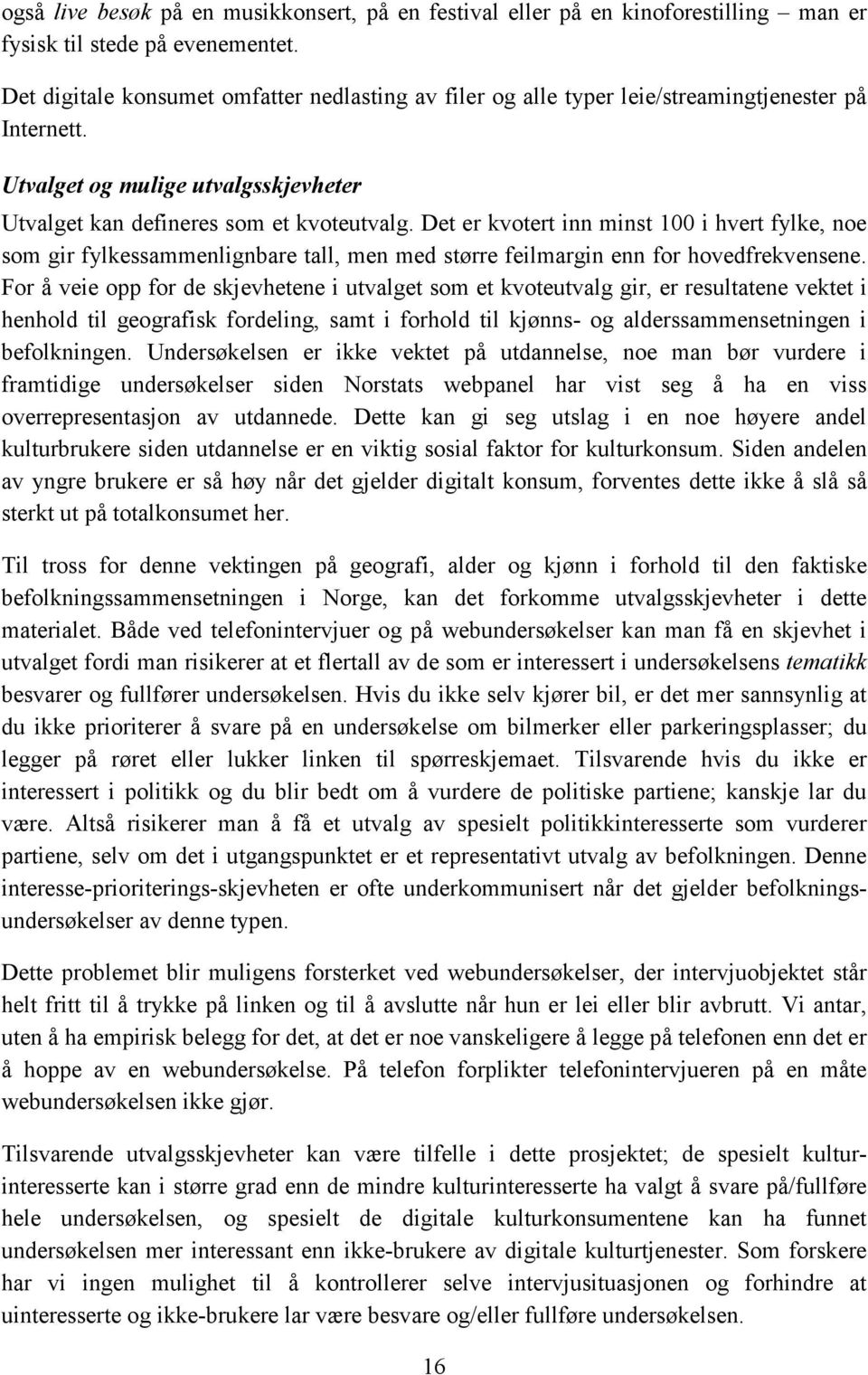 også live besøk på en musikkonsert, på en festival eller på en kinoforestilling – man er fysisk til stede på evenementet.

Det digitale konsumet omfatter nedlasting av filer og alle typer leie/streamingtjenester på Internett.

Utvalget og mulige utvalgsskjevheter

Utvalget kan defineres som et kvoteutvalg. Det er kvotert inn minst 100 i hvert fylke, noe som gir fylkessammenlignbare tall, men med større feilmargin enn for hovedfrekvensene. For å veie opp for de skjevhetene i utvalget som et kvoteutvalg gir, er resultatene vektet i henhold til geografisk fordeling, samt i forhold til kjønns- og alderssammensetningen i befolkningen. Undersøkelsen er ikke vektet på utdannelse, noe man bør vurdere i framtidige undersøkelser siden Norstats webpanel har vist seg å ha en viss overrepresentasjon av utdannede. Dette kan gi seg utslag i en noe høyere andel kulturbrukere siden utdannelse er en viktig sosial faktor for kulturkonsum. Siden andelen av yngre brukere er så høy når det gjelder digitalt konsum, forventes dette ikke å slå så sterkt ut på totalkonsumet her.

Til tross for denne vektingen på geografi, alder og kjønn i forhold til den faktiske befolkningssammensetningen i Norge, kan det forkomme utvalgsskjevheter i dette materialet. Både ved telefonintervjuer og på webundersøkelser kan man få en skjevhet i utvalget fordi man risikerer at et flertall av de som er interessert i undersøkelsens tematikk besvarer og fullfører undersøkelsen. Hvis du ikke selv kjører bil, er det mer sannsynlig at du ikke prioriterer å svare på en undersøkelse om bilmerker eller parkeringsplasser; du legger på røret eller lukker linken til spørreskjemaet. Tilsvarende hvis du ikke er interessert i politikk og du blir bedt om å vurdere de politiske partiene; kanskje lar du være. Altså risikerer man å få et utvalg av spesielt politikkinteresserte som vurderer partiene, selv om det i utgangspunktet er et representativt utvalg av befolkningen. Denne interesse-prioriterings-skjevheten er ofte underkommunisert når det gjelder befolkningsundersøkelser av denne typen.

Dette problemet blir muligens forsterket ved webundersøkelser, der intervjuobjektet står helt fritt til å trykke på linken og til å avslutte når hun er lei eller blir avbrutt. Vi antar, uten å ha empirisk belegg for det, at det er noe vanskeligere å legge på telefonen enn det er å hoppe av en webundersøkelse. På telefon forplikter telefonintervjueren på en måte webundersøkelsen ikke gjør.

Tilsvarende utvalgsskjevheter kan være tilfelle i dette prosjektet; de spesielt kulturinteresserte kan i større grad enn de mindre kulturinteresserte ha valgt å svare på/fullføre hele undersøkelsen, og spesielt de digitale kulturkonsumentene kan ha funnet undersøkelsen mer interessant enn ikke-brukere av digitale kulturtjenester. Som forskere har vi ingen mulighet til å kontrollerer selve intervjusituasjonen og forhindre at uinteresserte og ikke-brukere lar være besvare og/eller fullføre undersøkelsen.

16